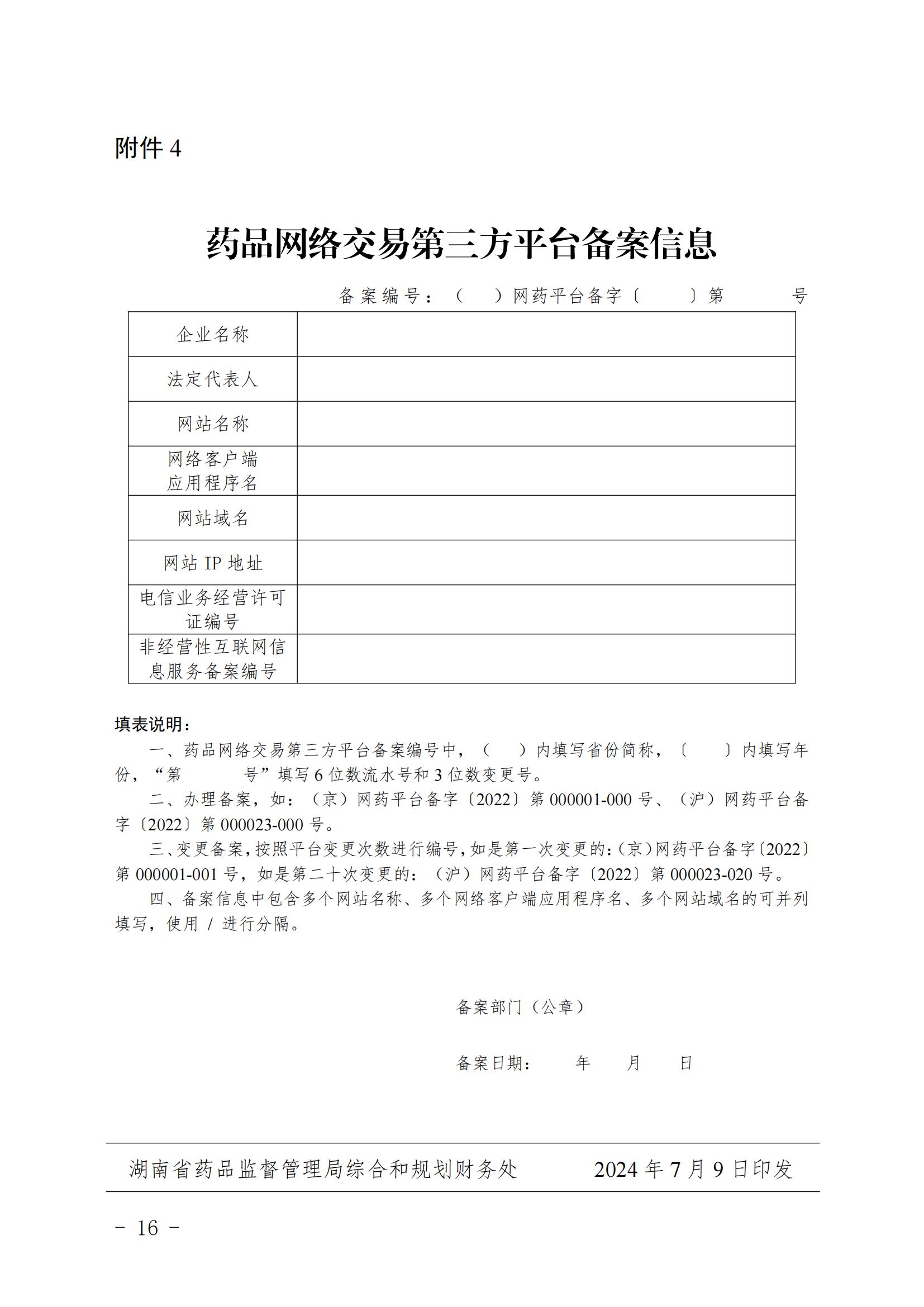 附件 4

药品网络交易第三方平台备案信息

备案编号：（　）网药平台备字〔　　〕第　　　号

| 企业名称 | |
|---|---|
| 法定代表人 | |
| 网站名称 | |
| 网络客户端应用程序名 | |
| 网站域名 | |
| 网站 IP 地址 | |
| 电信业务经营许可证编号 | |
| 非经营性互联网信息服务备案编号 | |

填表说明：

一、药品网络交易第三方平台备案编号中，（　）内填写省份简称，〔　　〕内填写年份，“第　　　号”填写 6 位数流水号和 3 位数变更号。

二、办理备案，如：（京）网药平台备字〔2022〕第 000001-000 号、（沪）网药平台备字〔2022〕第 000023-000 号。

三、变更备案，按照平台变更次数进行编号，如是第一次变更的：（京）网药平台备字〔2022〕第 000001-001 号，如是第二十次变更的：（沪）网药平台备字〔2022〕第 000023-020 号。

四、备案信息中包含多个网站名称、多个网络客户端应用程序名、多个网站域名的可并列填写，使用 / 进行分隔。

备案部门（公章）

备案日期：　　年　　月　　日

湖南省药品监督管理局综合和规划财务处　　2024 年 7 月 9 日印发

－ 16 －